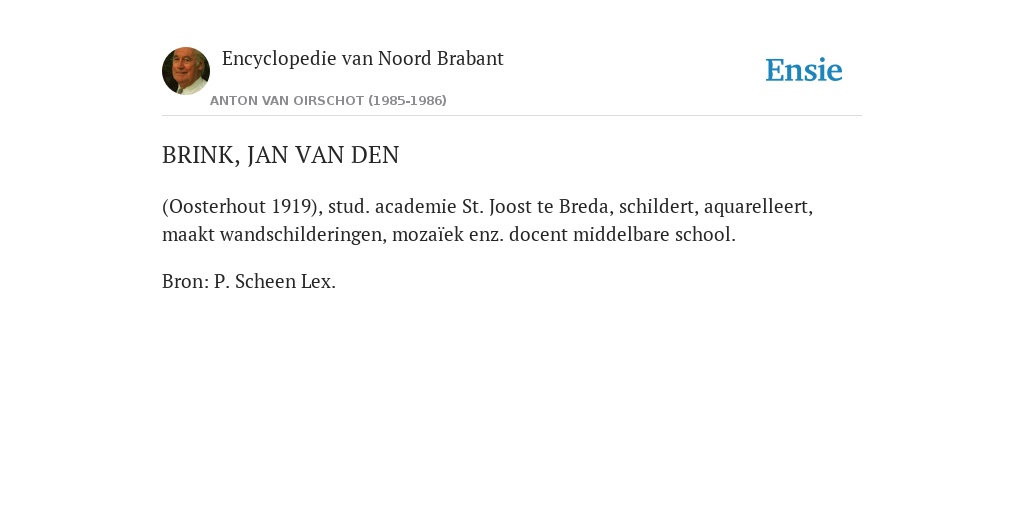 Encyclopedie van Noord Brabant
ANTON VAN OIRSCHOT (1985-1986)

Ensie

BRINK, JAN VAN DEN

(Oosterhout 1919), stud. academie St. Joost te Breda, schildert, aquarelleert, maakt wandschilderingen, mozaïek enz. docent middelbare school.

Bron: P. Scheen Lex.